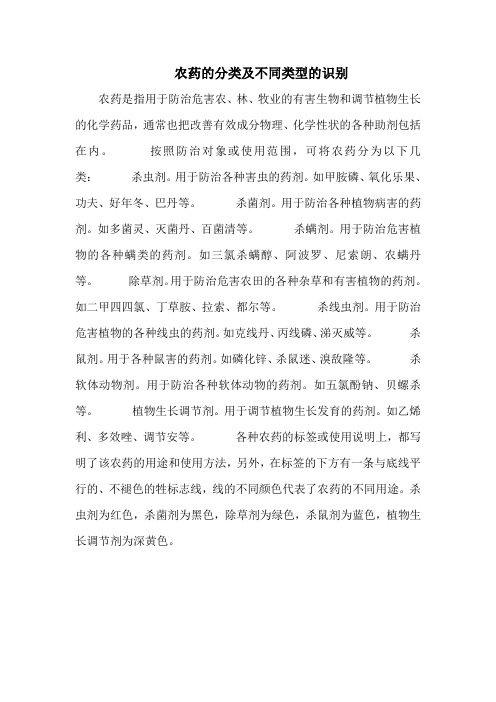 农药的分类及不同类型的识别

农药是指用于防治危害农、林、牧业的有害生物和调节植物生长的化学药品，通常也把改善有效成分物理、化学性状的各种助剂包括在内。　　按照防治对象或使用范围，可将农药分为以下几类：　　杀虫剂。用于防治各种害虫的药剂。如甲胺磷、氧化乐果、功夫、好年冬、巴丹等。　　杀菌剂。用于防治各种植物病害的药剂。如多菌灵、灭菌丹、百菌清等。　　杀螨剂。用于防治危害植物的各种螨类的药剂。如三氯杀螨醇、阿波罗、尼索朗、农螨丹等。　　除草剂。用于防治危害农田的各种杂草和有害植物的药剂。如二甲四四氯、丁草胺、拉索、都尔等。　　杀线虫剂。用于防治危害植物的各种线虫的药剂。如克线丹、丙线磷、涕灭威等。　　杀鼠剂。用于各种鼠害的药剂。如磷化锌、杀鼠迷、溴敌隆等。　　杀软体动物剂。用于防治各种软体动物的药剂。如五氯酚钠、贝螺杀等。　　植物生长调节剂。用于调节植物生长发育的药剂。如乙烯利、多效唑、调节安等。　　各种农药的标签或使用说明上，都写明了该农药的用途和使用方法，另外，在标签的下方有一条与底线平行的、不褪色的牲标志线，线的不同颜色代表了农药的不同用途。杀虫剂为红色，杀菌剂为黑色，除草剂为绿色，杀鼠剂为蓝色，植物生长调节剂为深黄色。